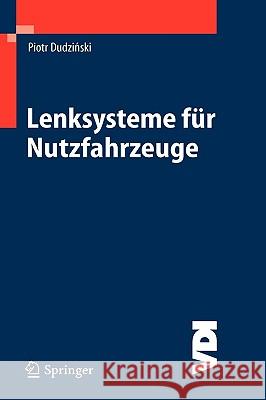 Piotr Dudziński

Lenksysteme für Nutzfahrzeuge

VDI

Springer

Kraina Książek